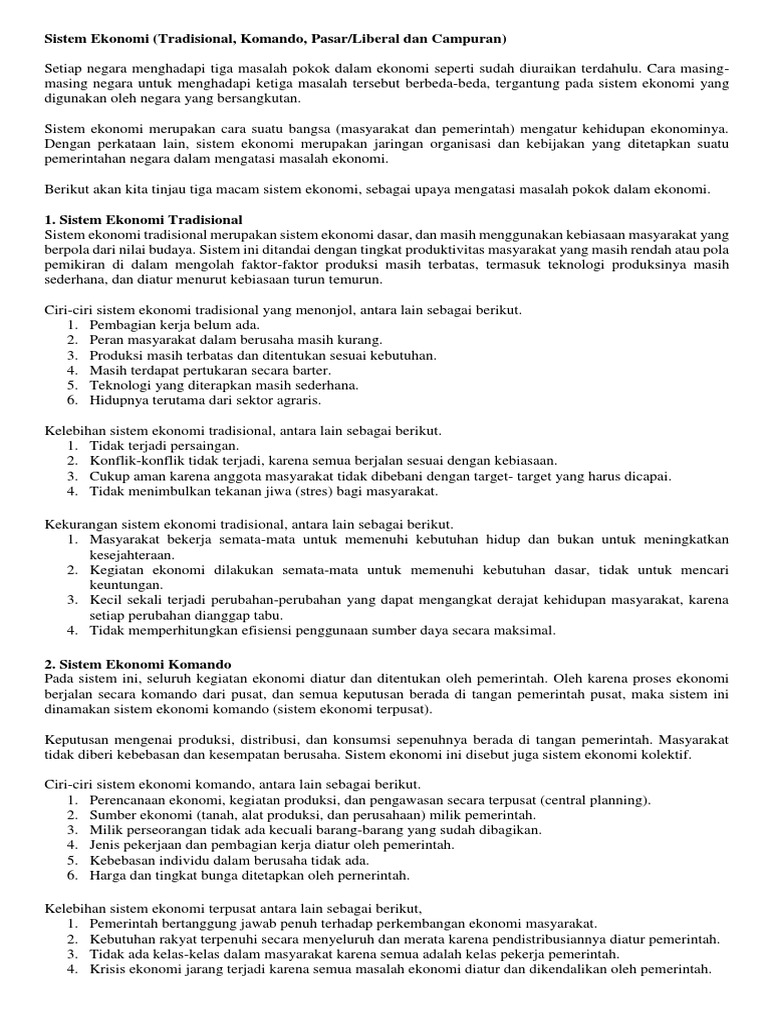 Sistem Ekonomi (Tradisional, Komando, Pasar/Liberal dan Campuran)

Setiap negara menghadapi tiga masalah pokok dalam ekonomi seperti sudah diuraikan terdahulu. Cara masing-masing negara untuk menghadapi ketiga masalah tersebut berbeda-beda, tergantung pada sistem ekonomi yang digunakan oleh negara yang bersangkutan.

Sistem ekonomi merupakan cara suatu bangsa (masyarakat dan pemerintah) mengatur kehidupan ekonominya. Dengan perkataan lain, sistem ekonomi merupakan jaringan organisasi dan kebijakan yang ditetapkan suatu pemerintahan negara dalam mengatasi masalah ekonomi.

Berikut akan kita tinjau tiga macam sistem ekonomi, sebagai upaya mengatasi masalah pokok dalam ekonomi.

1. Sistem Ekonomi Tradisional
Sistem ekonomi tradisional merupakan sistem ekonomi dasar, dan masih menggunakan kebiasaan masyarakat yang berpola dari nilai budaya. Sistem ini ditandai dengan tingkat produktivitas masyarakat yang masih rendah atau pola pemikiran di dalam mengolah faktor-faktor produksi masih terbatas, termasuk teknologi produksinya masih sederhana, dan diatur menurut kebiasaan turun temurun.

Ciri-ciri sistem ekonomi tradisional yang menonjol, antara lain sebagai berikut.
1. Pembagian kerja belum ada.
2. Peran masyarakat dalam berusaha masih kurang.
3. Produksi masih terbatas dan ditentukan sesuai kebutuhan.
4. Masih terdapat pertukaran secara barter.
5. Teknologi yang diterapkan masih sederhana.
6. Hidupnya terutama dari sektor agraris.

Kelebihan sistem ekonomi tradisional, antara lain sebagai berikut.
1. Tidak terjadi persaingan.
2. Konflik-konflik tidak terjadi, karena semua berjalan sesuai dengan kebiasaan.
3. Cukup aman karena anggota masyarakat tidak dibebani dengan target- target yang harus dicapai.
4. Tidak menimbulkan tekanan jiwa (stres) bagi masyarakat.

Kekurangan sistem ekonomi tradisional, antara lain sebagai berikut.
1. Masyarakat bekerja semata-mata untuk memenuhi kebutuhan hidup dan bukan untuk meningkatkan kesejahteraan.
2. Kegiatan ekonomi dilakukan semata-mata untuk memenuhi kebutuhan dasar, tidak untuk mencari keuntungan.
3. Kecil sekali terjadi perubahan-perubahan yang dapat mengangkat derajat kehidupan masyarakat, karena setiap perubahan dianggap tabu.
4. Tidak memperhitungkan efisiensi penggunaan sumber daya secara maksimal.

2. Sistem Ekonomi Komando
Pada sistem ini, seluruh kegiatan ekonomi diatur dan ditentukan oleh pemerintah. Oleh karena proses ekonomi berjalan secara komando dari pusat, dan semua keputusan berada di tangan pemerintah pusat, maka sistem ini dinamakan sistem ekonomi komando (sistem ekonomi terpusat).

Keputusan mengenai produksi, distribusi, dan konsumsi sepenuhnya berada di tangan pemerintah. Masyarakat tidak diberi kebebasan dan kesempatan berusaha. Sistem ekonomi ini disebut juga sistem ekonomi kolektif.

Ciri-ciri sistem ekonomi komando, antara lain sebagai berikut.
1. Perencanaan ekonomi, kegiatan produksi, dan pengawasan secara terpusat (central planning).
2. Sumber ekonomi (tanah, alat produksi, dan perusahaan) milik pemerintah.
3. Milik perseorangan tidak ada kecuali barang-barang yang sudah dibagikan.
4. Jenis pekerjaan dan pembagian kerja diatur oleh pemerintah.
5. Kebebasan individu dalam berusaha tidak ada.
6. Harga dan tingkat bunga ditetapkan oleh pernerintah.

Kelebihan sistem ekonomi terpusat antara lain sebagai berikut,
1. Pemerintah bertanggung jawab penuh terhadap perkembangan ekonomi masyarakat.
2. Kebutuhan rakyat terpenuhi secara menyeluruh dan merata karena pendistribusiannya diatur pemerintah.
3. Tidak ada kelas-kelas dalam masyarakat karena semua adalah kelas pekerja pemerintah.
4. Krisis ekonomi jarang terjadi karena semua masalah ekonomi diatur dan dikendalikan oleh pemerintah.